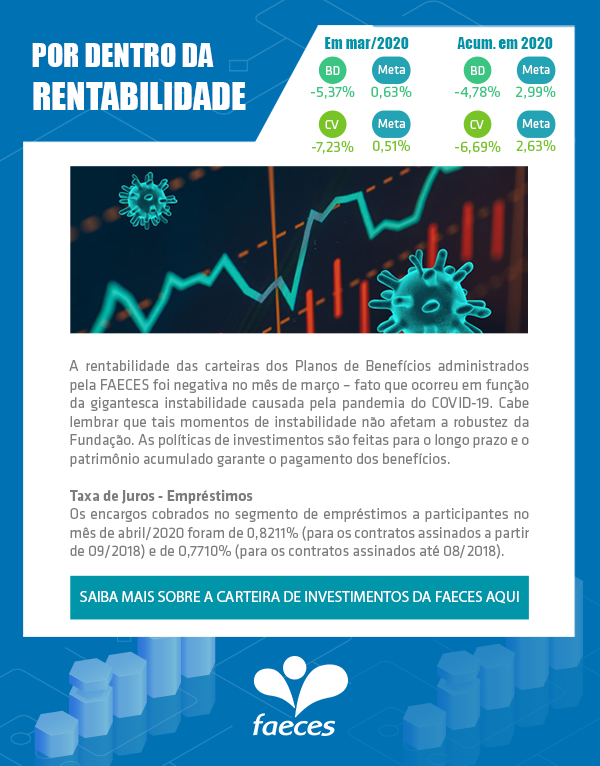 POR DENTRO DA RENTABILIDADE

Em mar/2020

BD -5,37%
Meta 0,63%
CV -7,23%
Meta 0,51%

Acum. em 2020

BD -4,78%
Meta 2,99%
CV -6,69%
Meta 2,63%

A rentabilidade das carteiras dos Planos de Benefícios administrados pela FAECES foi negativa no mês de março – fato que ocorreu em função da gigantesca instabilidade causada pela pandemia do COVID-19. Cabe lembrar que tais momentos de instabilidade não afetam a robustez da Fundação. As políticas de investimentos são feitas para o longo prazo e o patrimônio acumulado garante o pagamento dos benefícios.

Taxa de Juros - Empréstimos
Os encargos cobrados no segmento de empréstimos a participantes no mês de abril/2020 foram de 0,8211% (para os contratos assinados a partir de 09/2018) e de 0,7710% (para os contratos assinados até 08/2018).

SAIBA MAIS SOBRE A CARTEIRA DE INVESTIMENTOS DA FAECES AQUI

faeces